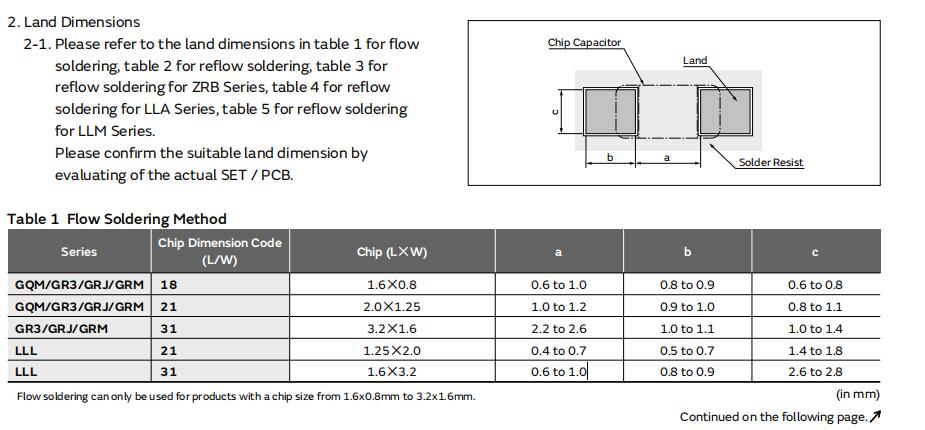 2. Land Dimensions

2-1. Please refer to the land dimensions in table 1 for flow soldering, table 2 for reflow soldering, table 3 for reflow soldering for ZRB Series, table 4 for reflow soldering for LLA Series, table 5 for reflow soldering for LLM Series.
Please confirm the suitable land dimension by evaluating of the actual SET / PCB.

Chip Capacitor
Land
c
b
a
Solder Resist

Table 1 Flow Soldering Method

| Series | Chip Dimension Code (L/W) | Chip (L×W) | a | b | c |
|---|---|---|---|---|---|
| GQM/GR3/GRJ/GRM | 18 | 1.6×0.8 | 0.6 to 1.0 | 0.8 to 0.9 | 0.6 to 0.8 |
| GQM/GR3/GRJ/GRM | 21 | 2.0×1.25 | 1.0 to 1.2 | 0.9 to 1.0 | 0.8 to 1.1 |
| GR3/GRJ/GRM | 31 | 3.2×1.6 | 2.2 to 2.6 | 1.0 to 1.1 | 1.0 to 1.4 |
| LLL | 21 | 1.25×2.0 | 0.4 to 0.7 | 0.5 to 0.7 | 1.4 to 1.8 |
| LLL | 31 | 1.6×3.2 | 0.6 to 1.0 | 0.8 to 0.9 | 2.6 to 2.8 |

Flow soldering can only be used for products with a chip size from 1.6x0.8mm to 3.2x1.6mm.
(in mm)

Continued on the following page.↗